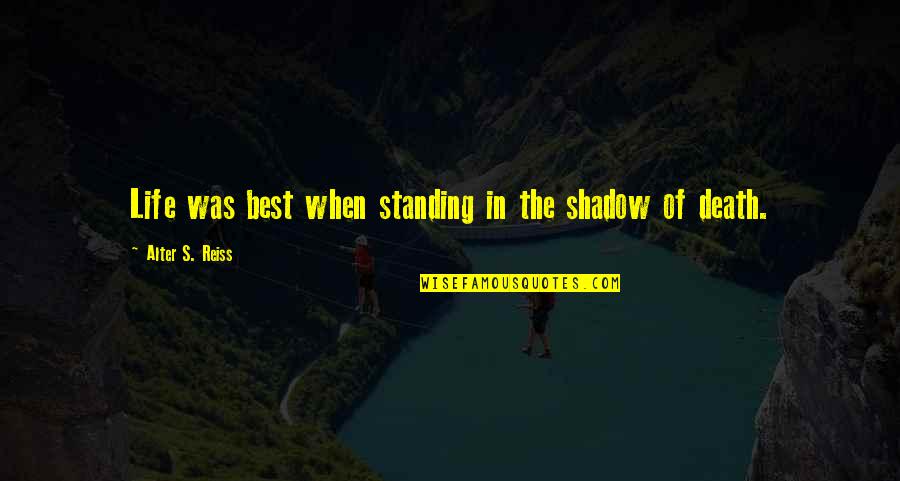 Life was best when standing in the shadow of death.

~ Alter S. Reiss

WISEFAMOUSQUOTES.COM